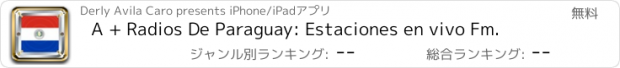 Derly Avila Caro presents iPhone/iPadアプリ
無料
A + Radios De Paraguay: Estaciones en vivo Fm.
ジャンル別ランキング: --
総合ランキング: --